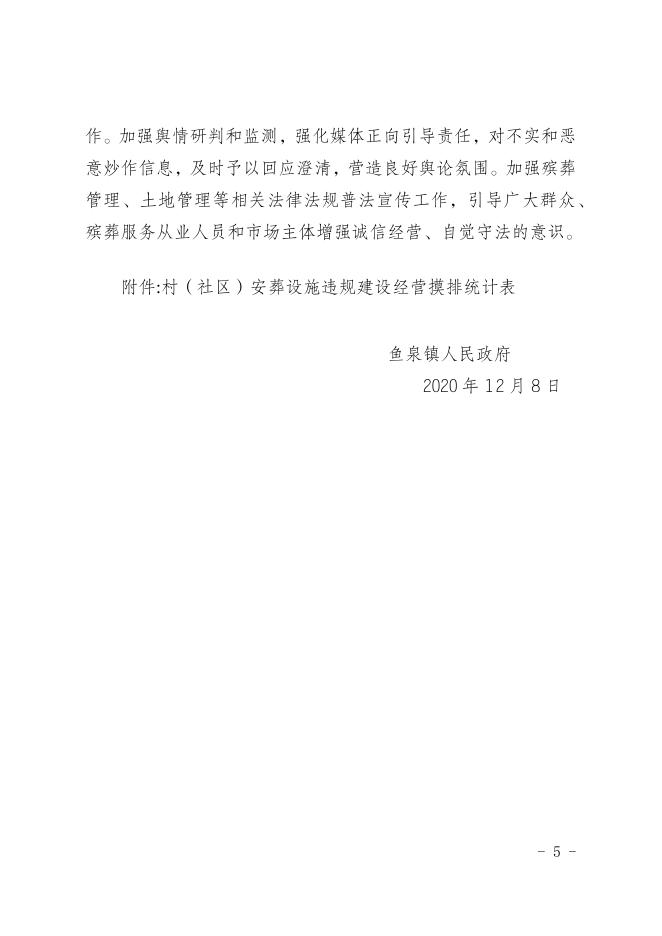 作。加强舆情研判和监测，强化媒体正向引导责任，对不实和恶意炒作信息，及时予以回应澄清，营造良好舆论氛围。加强殡葬管理、土地管理等相关法律法规普法宣传工作，引导广大群众、殡葬服务从业人员和市场主体增强诚信经营、自觉守法的意识。

附件:村（社区）安葬设施违规建设经营摸排统计表

鱼泉镇人民政府
2020年12月8日

- 5 -